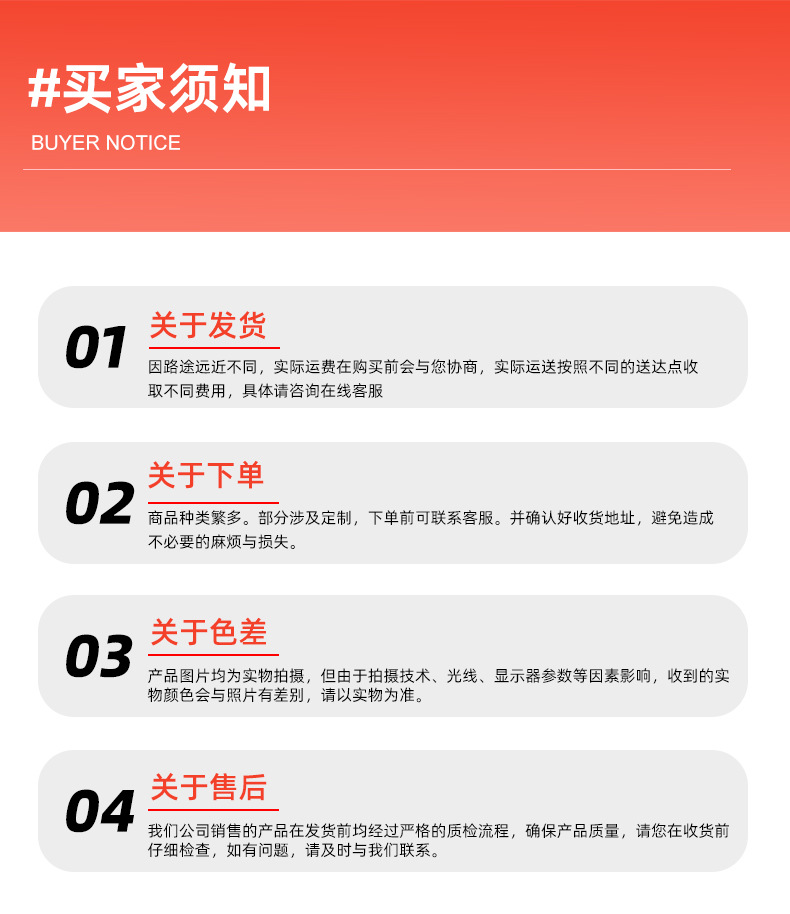 #买家须知
BUYER NOTICE

01
关于发货
因路途远近不同，实际运费在购买前会与您协商，实际运送按照不同的送达点收取不同费用，具体请咨询在线客服

02
关于下单
商品种类繁多。部分涉及定制，下单前可联系客服。并确认好收货地址，避免造成不必要的麻烦与损失。

03
关于色差
产品图片均为实物拍摄，但由于拍摄技术、光线、显示器参数等因素影响，收到的实物颜色会与照片有差别，请以实物为准。

04
关于售后
我们公司销售的产品在发货前均经过严格的质检流程，确保产品质量，请您在收货前仔细检查，如有问题，请及时与我们联系。